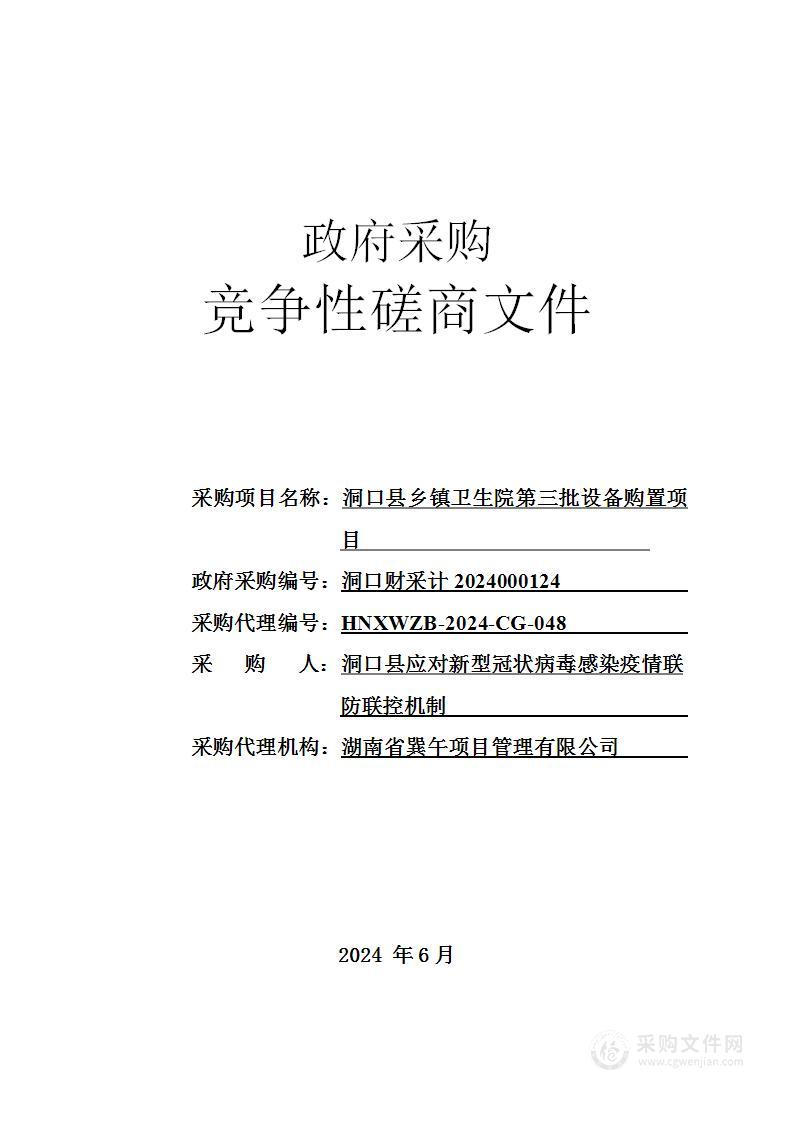 政府采购
竞争性磋商文件

采购项目名称：洞口县乡镇卫生院第三批设备购置项目

政府采购编号：洞口财采计 2024000124

采购代理编号：HNXWZB-2024-CG-048

采　　购　　人：洞口县应对新型冠状病毒感染疫情联防联控机制

采购代理机构：湖南省巽午项目管理有限公司

2024 年 6 月

采购文件网
www.cgwenjian.com